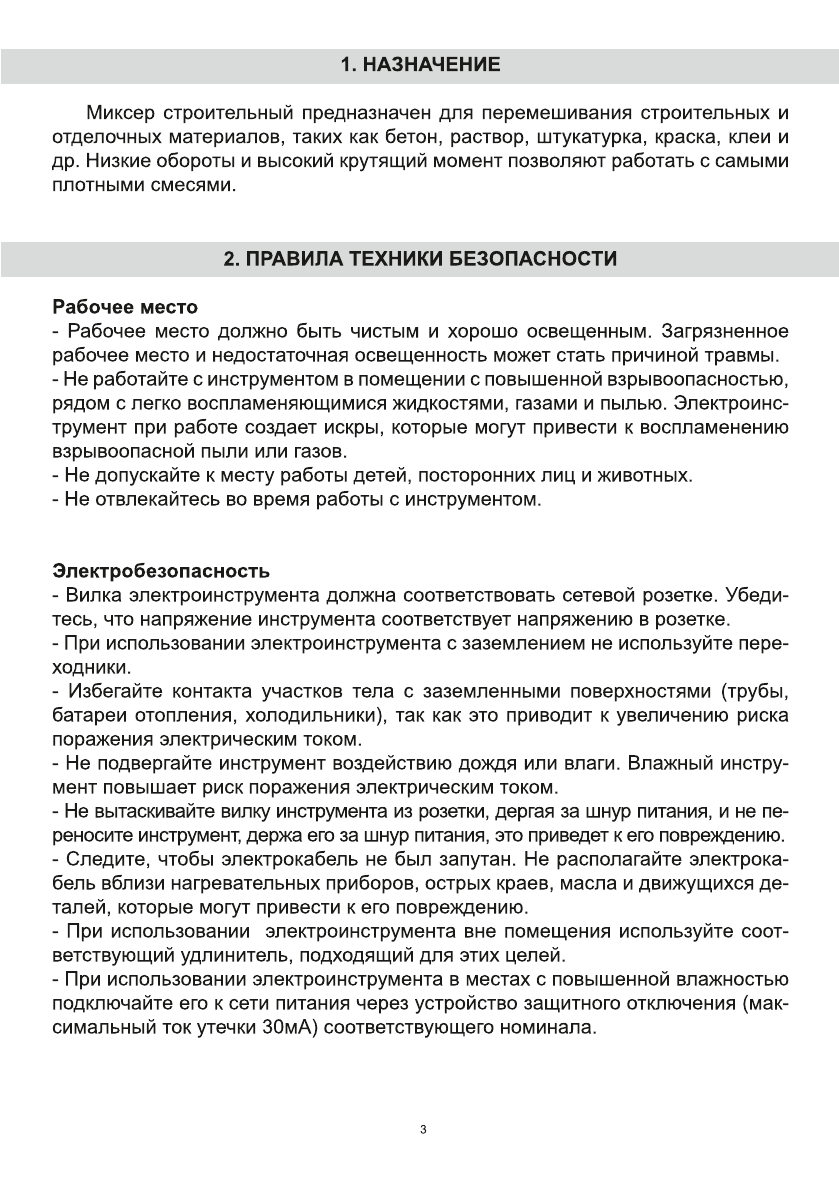 1. НАЗНАЧЕНИЕ

Миксер строительный предназначен для перемешивания строительных и отделочных материалов, таких как бетон, раствор, штукатурка, краска, клеи и др. Низкие обороты и высокий крутящий момент позволяют работать с самыми плотными смесями.

2. ПРАВИЛА ТЕХНИКИ БЕЗОПАСНОСТИ

Рабочее место
- Рабочее место должно быть чистым и хорошо освещенным. Загрязненное рабочее место и недостаточная освещенность может стать причиной травмы.
- Не работайте с инструментом в помещении с повышенной взрывоопасностью, рядом с легко воспламеняющимися жидкостями, газами и пылью. Электроинструмент при работе создает искры, которые могут привести к воспламенению взрывоопасной пыли или газов.
- Не допускайте к месту работы детей, посторонних лиц и животных.
- Не отвлекайтесь во время работы с инструментом.

Электробезопасность
- Вилка электроинструмента должна соответствовать сетевой розетке. Убедитесь, что напряжение инструмента соответствует напряжению в розетке.
- При использовании электроинструмента с заземлением не используйте переходники.
- Избегайте контакта участков тела с заземленными поверхностями (трубы, батареи отопления, холодильники), так как это приводит к увеличению риска поражения электрическим током.
- Не подвергайте инструмент воздействию дождя или влаги. Влажный инструмент повышает риск поражения электрическим током.
- Не вытаскивайте вилку инструмента из розетки, дергая за шнур питания, и не переносите инструмент, держа его за шнур питания, это приведет к его повреждению.
- Следите, чтобы электрокабель не был запутан. Не располагайте электрокабель вблизи нагревательных приборов, острых краев, масла и движущихся деталей, которые могут привести к его повреждению.
- При использовании электроинструмента вне помещения используйте соответствующий удлинитель, подходящий для этих целей.
- При использовании электроинструмента в местах с повышенной влажностью подключайте его к сети питания через устройство защитного отключения (максимальный ток утечки 30мА) соответствующего номинала.

3